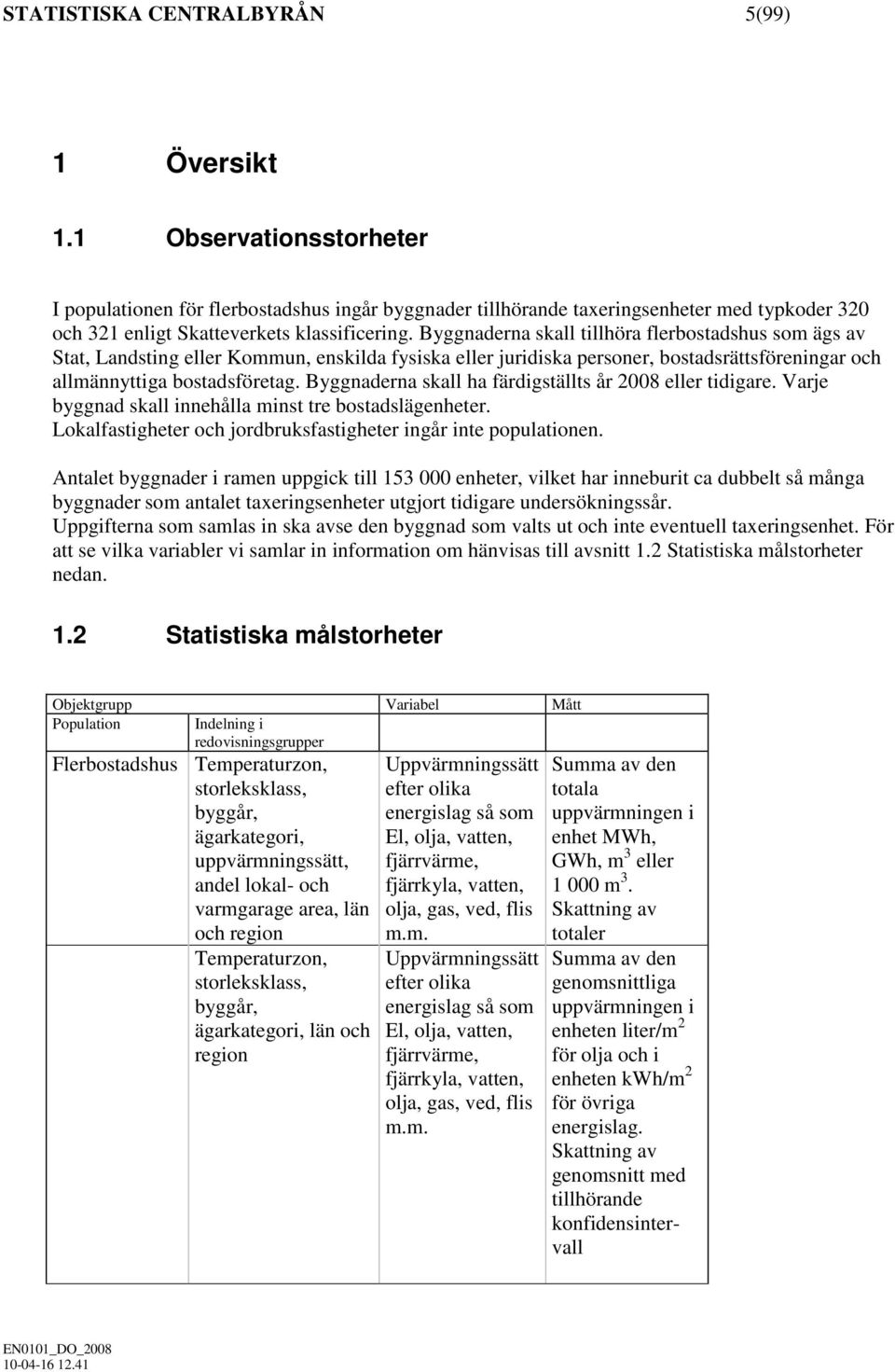 STATISTISKA CENTRALBYRÅN 5(99)

1 Översikt

1.1 Observationsstorheter

I populationen för flerbostadshus ingår byggnader tillhörande taxeringsenheter med typkoder 320 och 321 enligt Skatteverkets klassificering. Byggnaderna skall tillhöra flerbostadshus som ägs av Stat, Landsting eller Kommun, enskilda fysiska eller juridiska personer, bostadsrättsföreningar och allmännyttiga bostadsföretag. Byggnaderna skall ha färdigställts år 2008 eller tidigare. Varje byggnad skall innehålla minst tre bostadslägenheter.
Lokalfastigheter och jordbruksfastigheter ingår inte populationen.

Antalet byggnader i ramen uppgick till 153 000 enheter, vilket har inneburit ca dubbelt så många byggnader som antalet taxeringsenheter utgjort tidigare undersökningssår.
Uppgifterna som samlas in ska avse den byggnad som valts ut och inte eventuell taxeringsenhet. För att se vilka variabler vi samlar in information om hänvisas till avsnitt 1.2 Statistiska målstorheter nedan.

1.2 Statistiska målstorheter

| Objektgrupp | | Variabel | Mått |
|---|---|---|---|
| Population | Indelning i redovisningsgrupper | | |
| Flerbostadshus | Temperaturzon, storleksklass, byggår, ägarkategori, uppvärmningssätt, andel lokal- och varmgarage area, län och region | Uppvärmningssätt efter olika energislag så som El, olja, vatten, fjärrvärme, fjärrkyla, vatten, olja, gas, ved, flis m.m. | Summa av den totala uppvärmningen i enhet MWh, GWh, $m^3$ eller 1 000 $m^3$. Skattning av totaler |
| | Temperaturzon, storleksklass, byggår, ägarkategori, län och region | Uppvärmningssätt efter olika energislag så som El, olja, vatten, fjärrvärme, fjärrkyla, vatten, olja, gas, ved, flis m.m. | Summa av den genomsnittliga uppvärmningen i enheten liter/$m^2$ för olja och i enheten kWh/$m^2$ för övriga energislag. Skattning av genomsnitt med tillhörande konfidensintervall |

EN0101_DO_2008
10-04-16 12.41